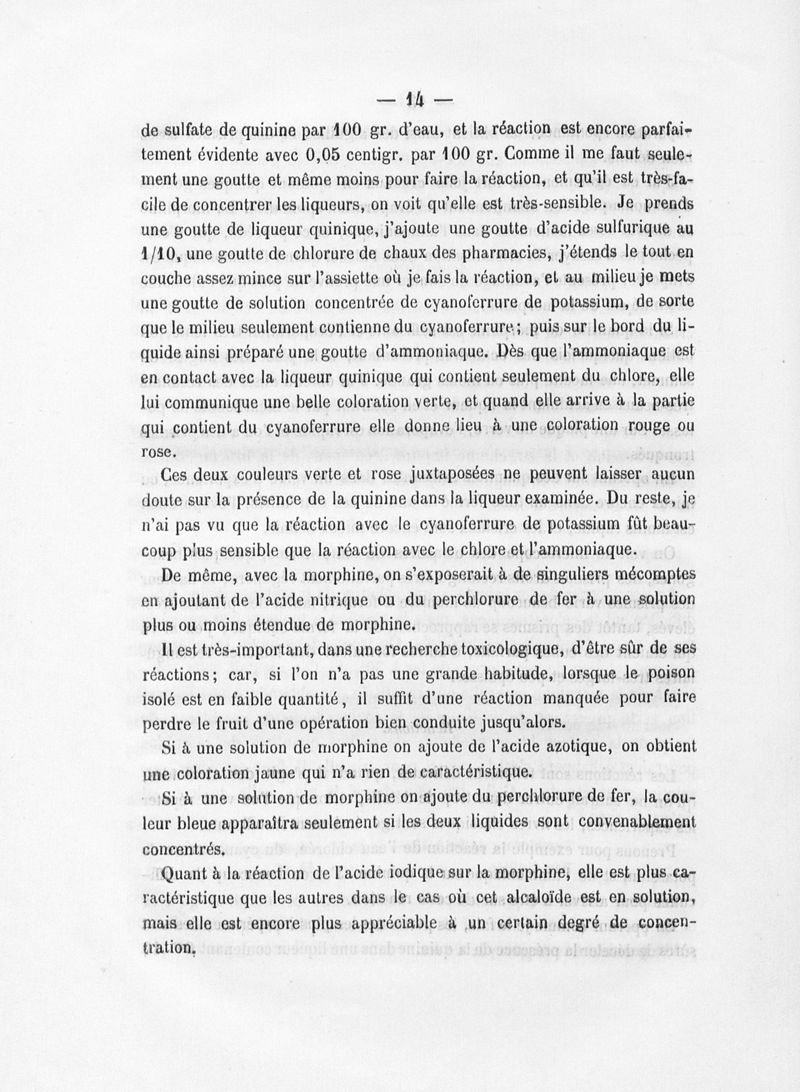 — 14 —

de sulfate de quinine par 100 gr. d'eau, et la réaction est encore parfaitement évidente avec 0,05 centigr. par 100 gr. Comme il me faut seulement une goutte et même moins pour faire la réaction, et qu'il est très-facile de concentrer les liqueurs, on voit qu'elle est très-sensible. Je prends une goutte de liqueur quinique, j'ajoute une goutte d'acide sulfurique au 1/10, une goutte de chlorure de chaux des pharmacies, j'étends le tout en couche assez mince sur l'assiette où je fais la réaction, et au milieu je mets une goutte de solution concentrée de cyanoferrure de potassium, de sorte que le milieu seulement contienne du cyanoferrure; puis sur le bord du liquide ainsi préparé une goutte d'ammoniaque. Dès que l'ammoniaque est en contact avec la liqueur quinique qui contient seulement du chlore, elle lui communique une belle coloration verte, et quand elle arrive à la partie qui contient du cyanoferrure elle donne lieu à une coloration rouge ou rose.

Ces deux couleurs verte et rose juxtaposées ne peuvent laisser aucun doute sur la présence de la quinine dans la liqueur examinée. Du reste, je n'ai pas vu que la réaction avec le cyanoferrure de potassium fût beaucoup plus sensible que la réaction avec le chlore et l'ammoniaque.

De même, avec la morphine, on s'exposerait à de singuliers mécomptes en ajoutant de l'acide nitrique ou du perchlorure de fer à une solution plus ou moins étendue de morphine.

Il est très-important, dans une recherche toxicologique, d'être sûr de ses réactions; car, si l'on n'a pas une grande habitude, lorsque le poison isolé est en faible quantité, il suffit d'une réaction manquée pour faire perdre le fruit d'une opération bien conduite jusqu'alors.

Si à une solution de morphine on ajoute de l'acide azotique, on obtient une coloration jaune qui n'a rien de caractéristique.

Si à une solution de morphine on ajoute du perchlorure de fer, la couleur bleue apparaîtra seulement si les deux liquides sont convenablement concentrés.

Quant à la réaction de l'acide iodique sur la morphine, elle est plus caractéristique que les autres dans le cas où cet alcaloïde est en solution, mais elle est encore plus appréciable à un certain degré de concentration.